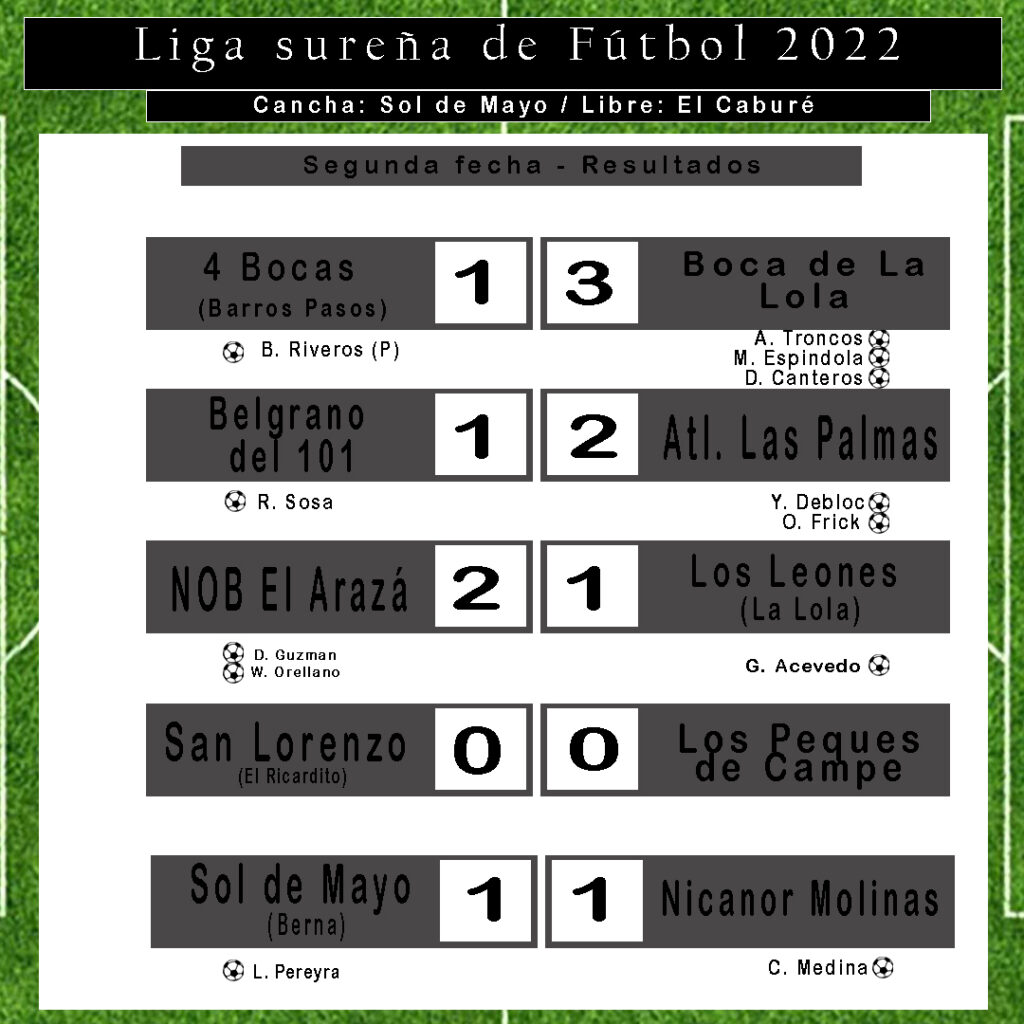 Liga sureña de Fútbol 2022

Cancha: Sol de Mayo / Libre: El Caburé

Segunda fecha - Resultados

4 Bocas
(Barros Pasos)
1
3
Boca de La Lola

B. Riveros (P)

A. Troncos
M. Espindola
D. Canteros

Belgrano del 101
1
2
Atl. Las Palmas

R. Sosa

Y. Debloc
O. Frick

NOB El Arazá
2
1
Los Leones
(La Lola)

D. Guzman
W. Orellano

G. Acevedo

San Lorenzo
(El Ricardito)
0
0
Los Peques de Campe

Sol de Mayo
(Berna)
1
1
Nicanor Molinas

L. Pereyra

C. Medina